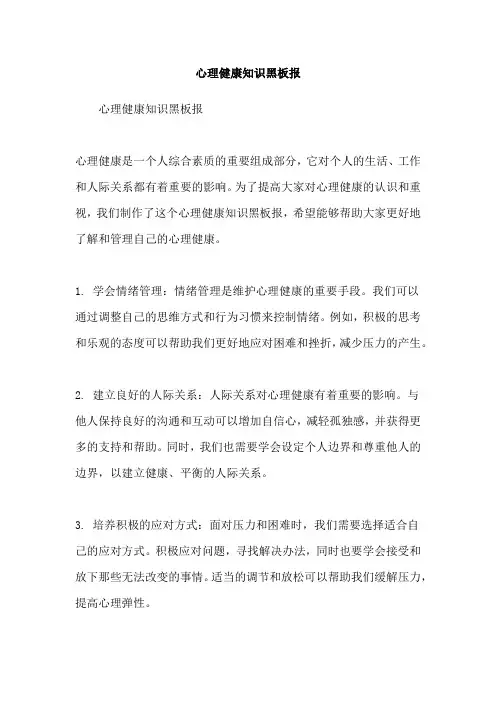 心理健康知识黑板报

心理健康知识黑板报

心理健康是一个人综合素质的重要组成部分，它对个人的生活、工作和人际关系都有着重要的影响。为了提高大家对心理健康的认识和重视，我们制作了这个心理健康知识黑板报，希望能够帮助大家更好地了解和管理自己的心理健康。

1. 学会情绪管理：情绪管理是维护心理健康的重要手段。我们可以通过调整自己的思维方式和行为习惯来控制情绪。例如，积极的思考和乐观的态度可以帮助我们更好地应对困难和挫折，减少压力的产生。

2. 建立良好的人际关系：人际关系对心理健康有着重要的影响。与他人保持良好的沟通和互动可以增加自信心，减轻孤独感，并获得更多的支持和帮助。同时，我们也需要学会设定个人边界和尊重他人的边界，以建立健康、平衡的人际关系。

3. 培养积极的应对方式：面对压力和困难时，我们需要选择适合自己的应对方式。积极应对问题，寻找解决办法，同时也要学会接受和放下那些无法改变的事情。适当的调节和放松可以帮助我们缓解压力，提高心理弹性。